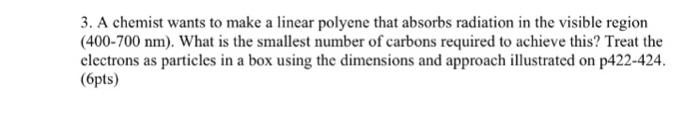 3. A chemist wants to make a linear polyene that absorbs radiation in the visible region (400-700 nm). What is the smallest number of carbons required to achieve this? Treat the electrons as particles in a box using the dimensions and approach illustrated on p422-424. (6pts)